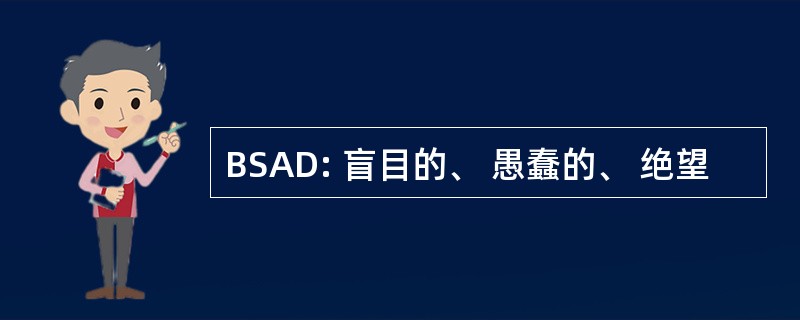 BSAD: 盲目的、 愚蠢的、 绝望